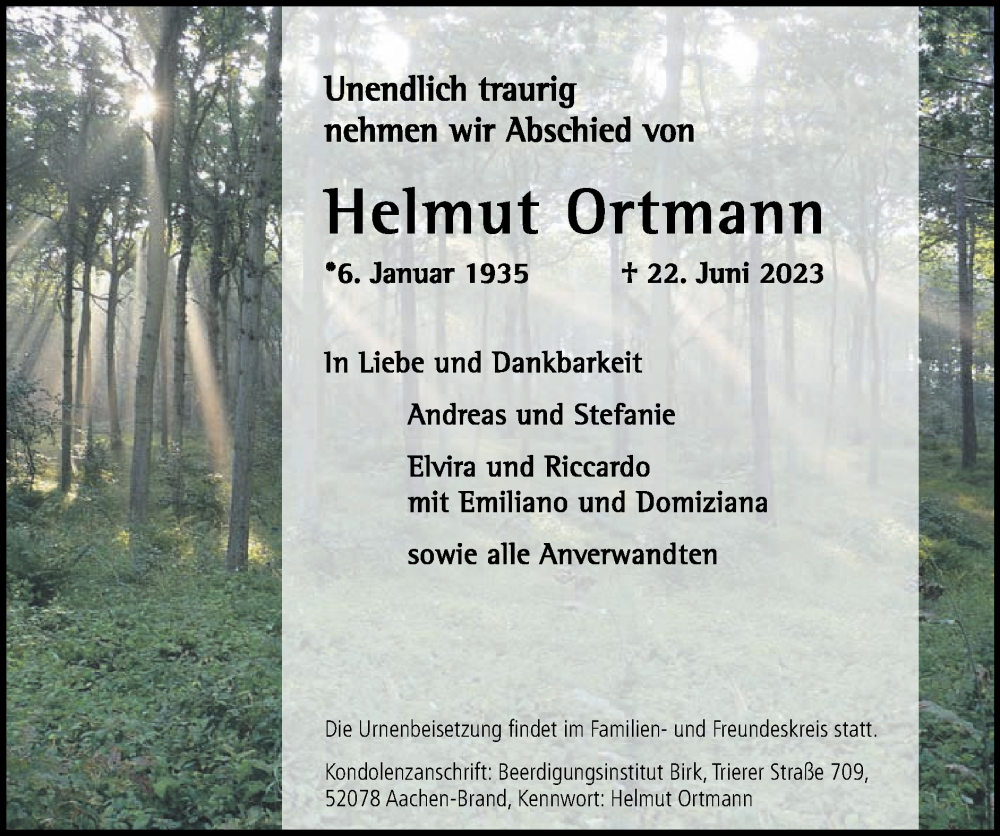 Unendlich traurig
nehmen wir Abschied von

Helmut Ortmann

*6. Januar 1935 † 22. Juni 2023

In Liebe und Dankbarkeit

Andreas und Stefanie

Elvira und Riccardo
mit Emiliano und Domiziana

sowie alle Anverwandten

Die Urnenbeisetzung findet im Familien- und Freundeskreis statt.

Kondolenzanschrift: Beerdigungsinstitut Birk, Trierer Straße 709, 52078 Aachen-Brand, Kennwort: Helmut Ortmann